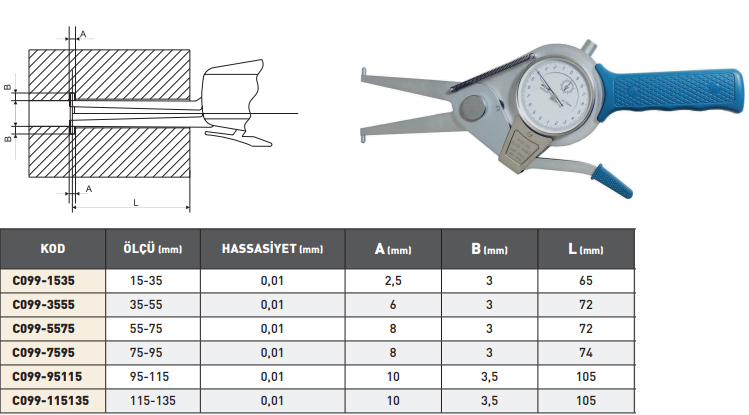 A

B

B

A

L

| KOD | ÖLÇÜ (mm) | HASSASİYET (mm) | A (mm) | B (mm) | L (mm) |
|---|---|---|---|---|---|
| C099-1535 | 15-35 | 0,01 | 2,5 | 3 | 65 |
| C099-3555 | 35-55 | 0,01 | 6 | 3 | 72 |
| C099-5575 | 55-75 | 0,01 | 8 | 3 | 72 |
| C099-7595 | 75-95 | 0,01 | 8 | 3 | 74 |
| C099-95115 | 95-115 | 0,01 | 10 | 3,5 | 105 |
| C099-115135 | 115-135 | 0,01 | 10 | 3,5 | 105 |